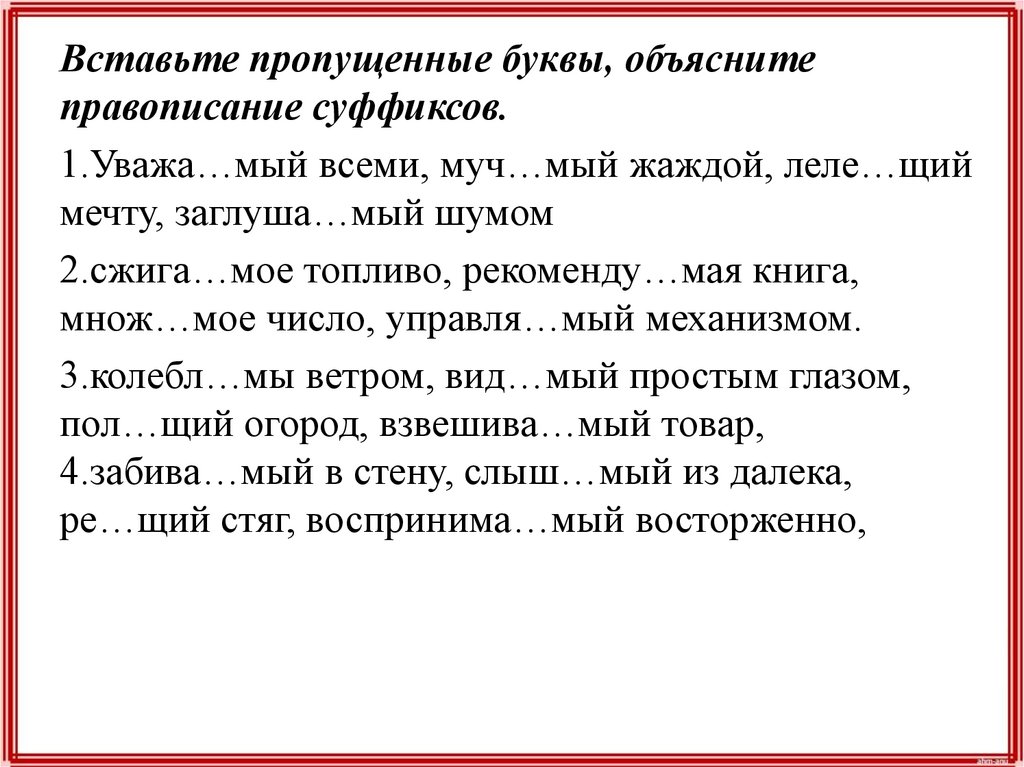 Вставьте пропущенные буквы, объясните правописание суффиксов.

1.Уважа…мый всеми, муч…мый жаждой, леле…щий мечту, заглуша…мый шумом

2.сжига…мое топливо, рекоменду…мая книга, множ…мое число, управля…мый механизмом.

3.колебл…мы ветром, вид…мый простым глазом, пол…щий огород, взвешива…мый товар,
4.забива…мый в стену, слыш…мый из далека, ре…щий стяг, воспринима…мый восторженно,